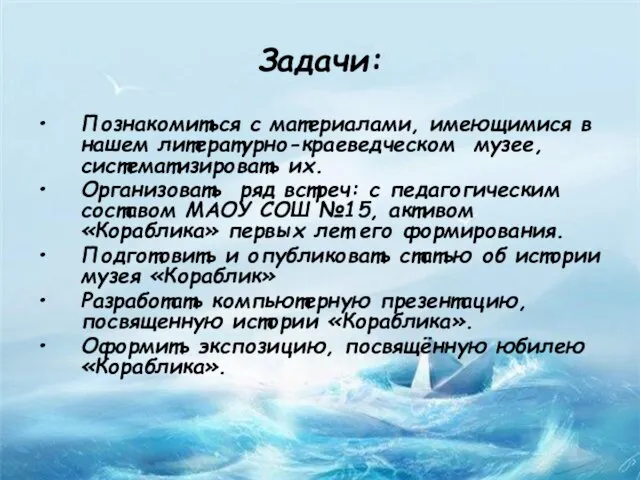 Задачи:

• Познакомиться с материалами, имеющимися в нашем литературно-краеведческом музее, систематизировать их.
• Организовать ряд встреч: с педагогическим составом МАОУ СОШ №15, активом «Кораблика» первых лет его формирования.
• Подготовить и опубликовать статью об истории музея «Кораблик»
• Разработать компьютерную презентацию, посвященную истории «Кораблика».
• Оформить экспозицию, посвящённую юбилею «Кораблика».